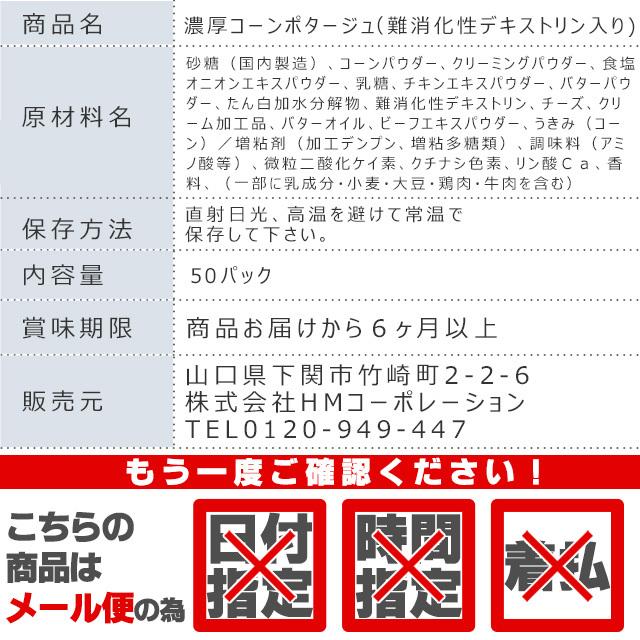 | 商品名 | 濃厚コーンポタージュ(難消化性デキストリン入り) |
|---|---|
| 原材料名 | 砂糖（国内製造）、コーンパウダー、クリーミングパウダー、食塩オニオンエキスパウダー、乳糖、チキンエキスパウダー、バターパウダー、たん白加水分解物、難消化性デキストリン、チーズ、クリーム加工品、バターオイル、ビーフエキスパウダー、うきみ（コーン）／増粘剤（加工デンプン、増粘多糖類）、調味料（アミノ酸等）、微粒二酸化ケイ素、クチナシ色素、リン酸Ｃａ、香料、（一部に乳成分・小麦・大豆・鶏肉・牛肉を含む） |
| 保存方法 | 直射日光、高温を避けて常温で保存して下さい。 |
| 内容量 | 50パック |
| 賞味期限 | 商品お届けから６ヶ月以上 |
| 販売元 | 山口県下関市竹崎町2-2-6 株式会社ＨＭコーポレーション TEL0120-949-447 |

もう一度ご確認ください！

こちらの商品はメール便の為

日付指定

時間指定

着払